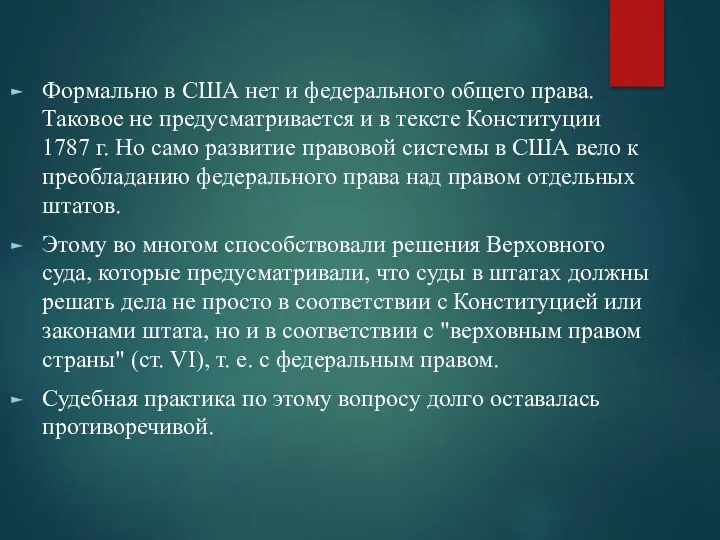 Формально в США нет и федерального общего права. Таковое не предусматривается и в тексте Конституции 1787 г. Но само развитие правовой системы в США вело к преобладанию федерального права над правом отдельных штатов.

Этому во многом способствовали решения Верховного суда, которые предусматривали, что суды в штатах должны решать дела не просто в соответствии с Конституцией или законами штата, но и в соответствии с "верховным правом страны" (ст. VI), т. е. с федеральным правом.

Судебная практика по этому вопросу долго оставалась противоречивой.